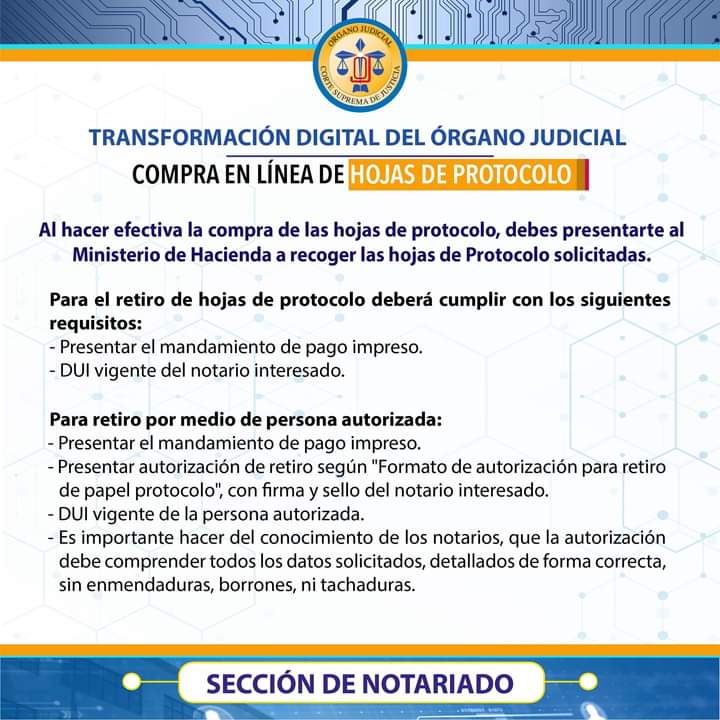 ÓRGANO JUDICIAL
CORTE SUPREMA DE JUSTICIA

TRANSFORMACIÓN DIGITAL DEL ÓRGANO JUDICIAL

COMPRA EN LÍNEA DE HOJAS DE PROTOCOLO

Al hacer efectiva la compra de las hojas de protocolo, debes presentarte al Ministerio de Hacienda a recoger las hojas de Protocolo solicitadas.

Para el retiro de hojas de protocolo deberá cumplir con los siguientes requisitos:
- Presentar el mandamiento de pago impreso.
- DUI vigente del notario interesado.

Para retiro por medio de persona autorizada:
- Presentar el mandamiento de pago impreso.
- Presentar autorización de retiro según "Formato de autorización para retiro de papel protocolo", con firma y sello del notario interesado.
- DUI vigente de la persona autorizada.
- Es importante hacer del conocimiento de los notarios, que la autorización debe comprender todos los datos solicitados, detallados de forma correcta, sin enmendaduras, borrones, ni tachaduras.

SECCIÓN DE NOTARIADO